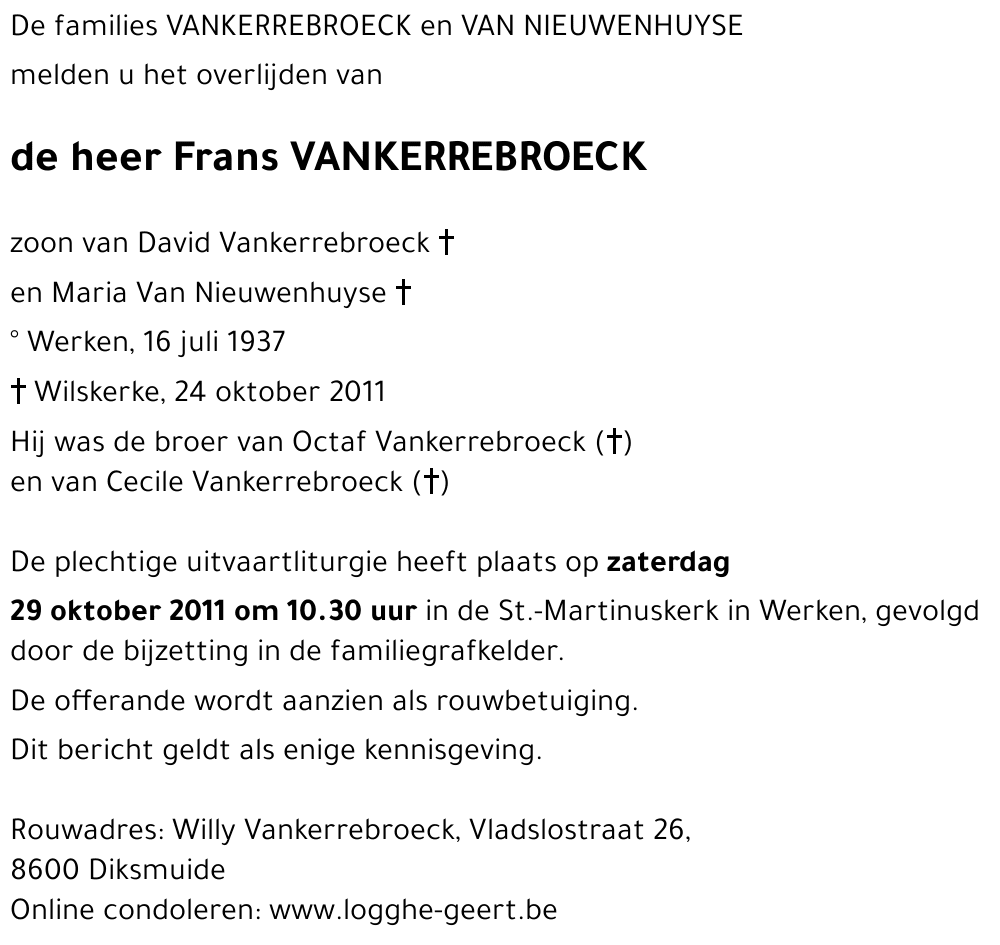 De families VANKERREBROECK en VAN NIEUWENHUYSE

melden u het overlijden van

de heer Frans VANKERREBROECK

zoon van David Vankerrebroeck †

en Maria Van Nieuwenhuyse †

° Werken, 16 juli 1937

† Wilskerke, 24 oktober 2011

Hij was de broer van Octaf Vankerrebroeck (†)
en van Cecile Vankerrebroeck (†)

De plechtige uitvaartliturgie heeft plaats op zaterdag

29 oktober 2011 om 10.30 uur in de St.-Martinuskerk in Werken, gevolgd door de bijzetting in de familiegrafkelder.

De offerande wordt aanzien als rouwbetuiging.

Dit bericht geldt als enige kennisgeving.

Rouwadres: Willy Vankerrebroeck, Vladslostraat 26,
8600 Diksmuide
Online condoleren: www.logghe-geert.be